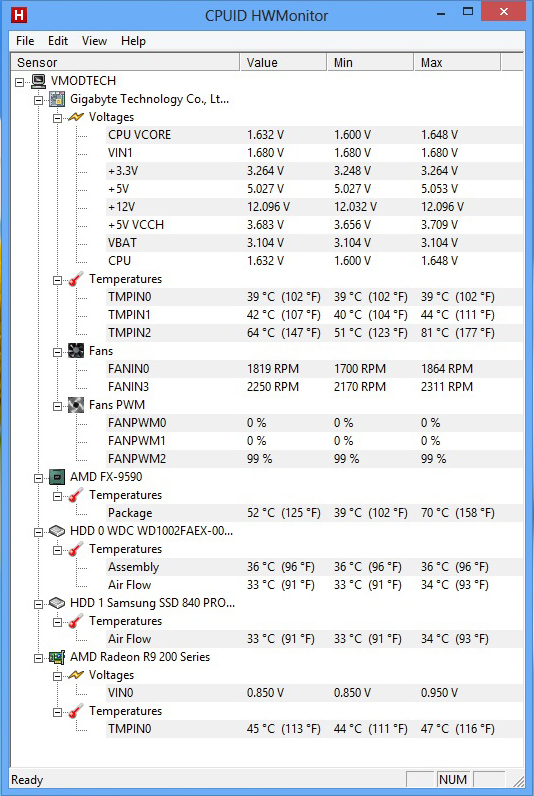 H CPUID HWMonitor

File Edit View Help

| Sensor | Value | Min | Max |
|---|---|---|---|
| VMODTECH | | | |
| Gigabyte Technology Co., Lt... | | | |
| Voltages | | | |
| CPU VCORE | 1.632 V | 1.600 V | 1.648 V |
| VIN1 | 1.680 V | 1.680 V | 1.680 V |
| +3.3V | 3.264 V | 3.248 V | 3.264 V |
| +5V | 5.027 V | 5.027 V | 5.053 V |
| +12V | 12.096 V | 12.032 V | 12.096 V |
| +5V VCCH | 3.683 V | 3.656 V | 3.709 V |
| VBAT | 3.104 V | 3.104 V | 3.104 V |
| CPU | 1.632 V | 1.600 V | 1.648 V |
| Temperatures | | | |
| TMPIN0 | 39 °C (102 °F) | 39 °C (102 °F) | 39 °C (102 °F) |
| TMPIN1 | 42 °C (107 °F) | 40 °C (104 °F) | 44 °C (111 °F) |
| TMPIN2 | 64 °C (147 °F) | 51 °C (123 °F) | 81 °C (177 °F) |
| Fans | | | |
| FANIN0 | 1819 RPM | 1700 RPM | 1864 RPM |
| FANIN3 | 2250 RPM | 2170 RPM | 2311 RPM |
| Fans PWM | | | |
| FANPWM0 | 0 % | 0 % | 0 % |
| FANPWM1 | 0 % | 0 % | 0 % |
| FANPWM2 | 99 % | 99 % | 99 % |
| AMD FX-9590 | | | |
| Temperatures | | | |
| Package | 52 °C (125 °F) | 39 °C (102 °F) | 70 °C (158 °F) |
| HDD 0 WDC WD1002FAEX-00... | | | |
| Temperatures | | | |
| Assembly | 36 °C (96 °F) | 36 °C (96 °F) | 36 °C (96 °F) |
| Air Flow | 33 °C (91 °F) | 33 °C (91 °F) | 34 °C (93 °F) |
| HDD 1 Samsung SSD 840 PRO... | | | |
| Temperatures | | | |
| Air Flow | 33 °C (91 °F) | 33 °C (91 °F) | 34 °C (93 °F) |
| AMD Radeon R9 200 Series | | | |
| Voltages | | | |
| VIN0 | 0.850 V | 0.850 V | 0.950 V |
| Temperatures | | | |
| TMPIN0 | 45 °C (113 °F) | 44 °C (111 °F) | 47 °C (116 °F) |

Ready NUM